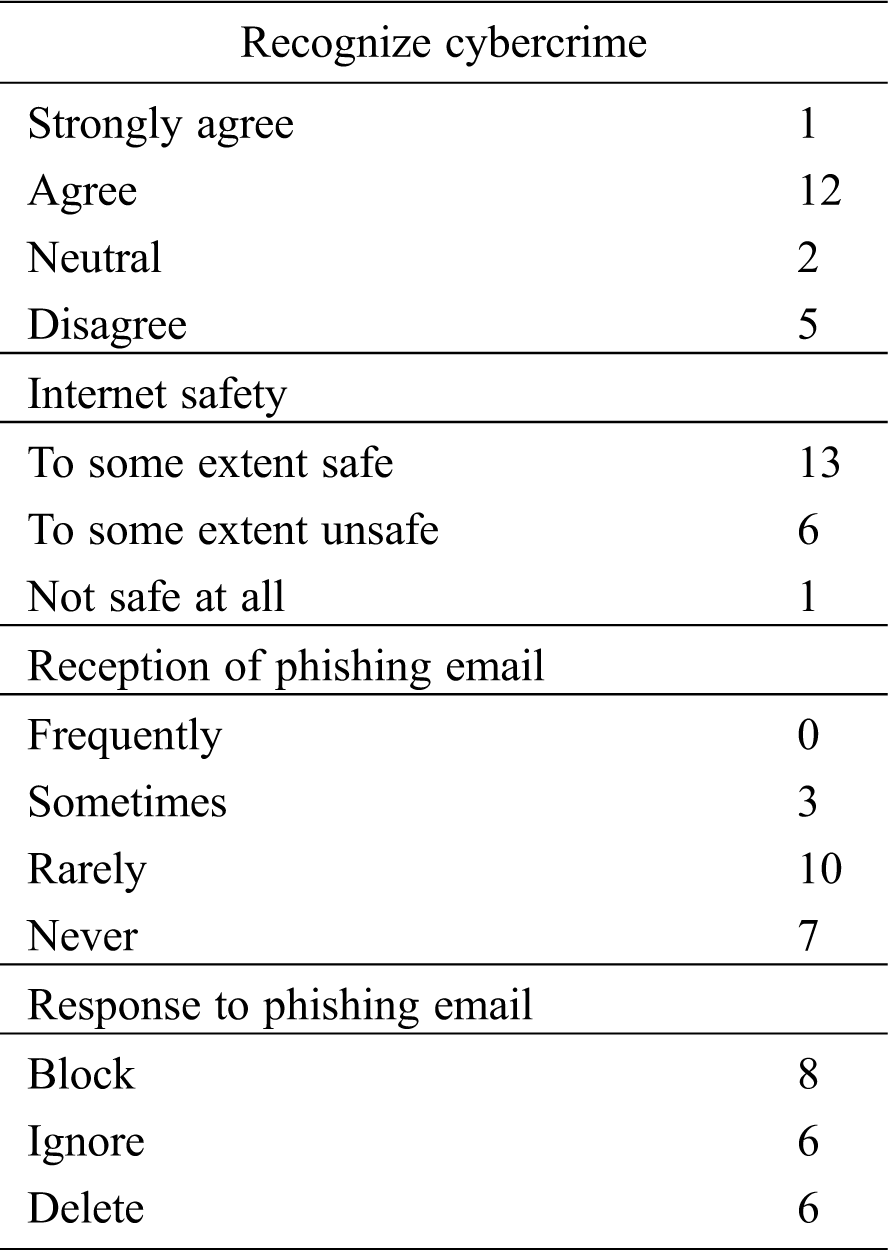 | Recognize cybercrime | |
|---|---|
| Strongly agree | 1 |
| Agree | 12 |
| Neutral | 2 |
| Disagree | 5 |
| Internet safety | |
| To some extent safe | 13 |
| To some extent unsafe | 6 |
| Not safe at all | 1 |
| Reception of phishing email | |
| Frequently | 0 |
| Sometimes | 3 |
| Rarely | 10 |
| Never | 7 |
| Response to phishing email | |
| Block | 8 |
| Ignore | 6 |
| Delete | 6 |